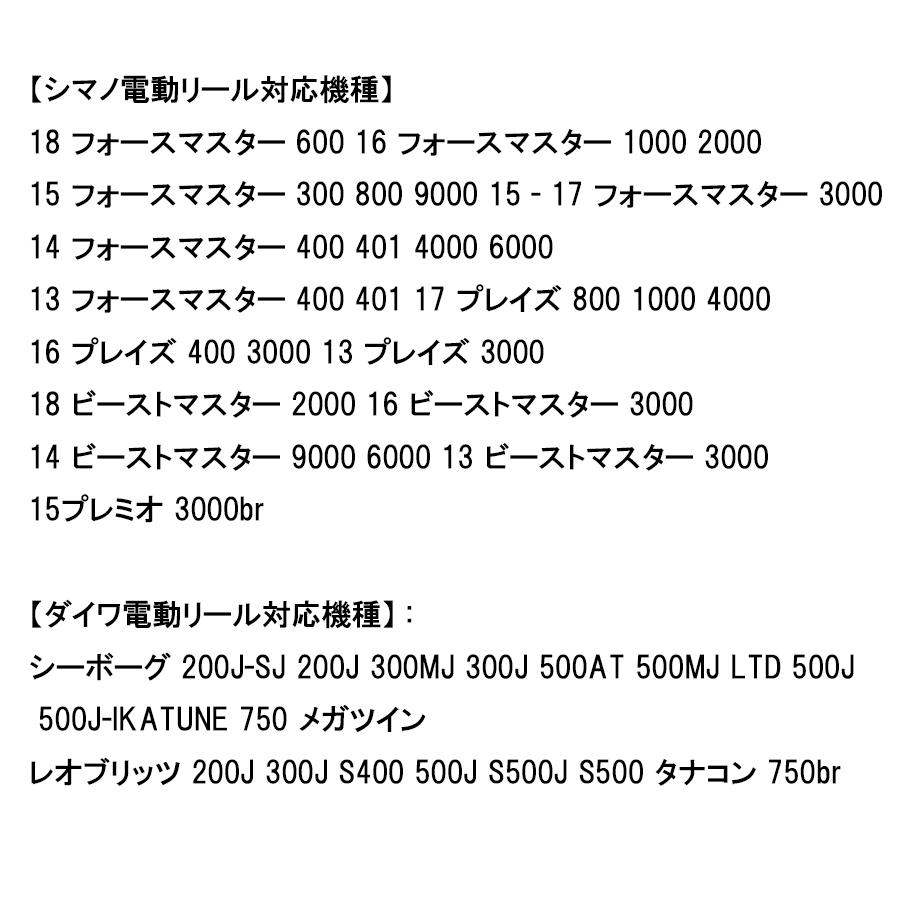 【シマノ電動リール対応機種】
18 フォースマスター 600 16 フォースマスター 1000 2000
15 フォースマスター 300 800 9000 15 - 17 フォースマスター 3000
14 フォースマスター 400 401 4000 6000
13 フォースマスター 400 401 17 プレイズ 800 1000 4000
16 プレイズ 400 3000 13 プレイズ 3000
18 ビーストマスター 2000 16 ビーストマスター 3000
14 ビーストマスター 9000 6000 13 ビーストマスター 3000
15プレミオ 3000br

【ダイワ電動リール対応機種】：
シーボーグ 200J-SJ 200J 300MJ 300J 500AT 500MJ LTD 500J 500J-IKATUNE 750 メガツイン
レオブリッツ 200J 300J S400 500J S500J S500 タナコン 750br